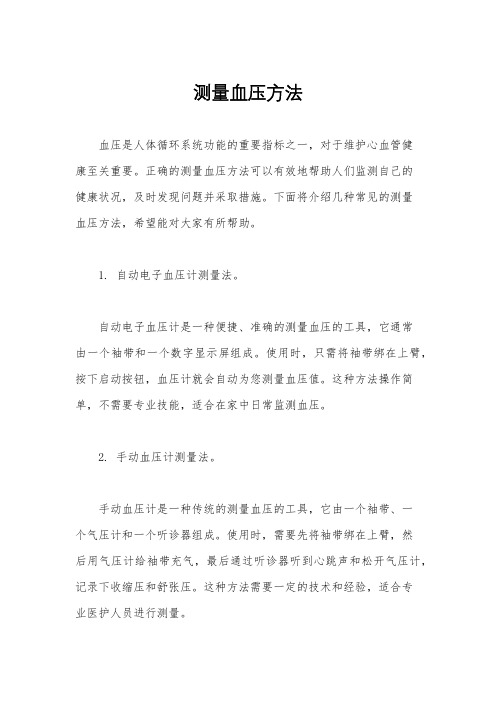 测量血压方法

血压是人体循环系统功能的重要指标之一，对于维护心血管健康至关重要。正确的测量血压方法可以有效地帮助人们监测自己的健康状况，及时发现问题并采取措施。下面将介绍几种常见的测量血压方法，希望能对大家有所帮助。

1. 自动电子血压计测量法。

自动电子血压计是一种便捷、准确的测量血压的工具，它通常由一个袖带和一个数字显示屏组成。使用时，只需将袖带绑在上臂，按下启动按钮，血压计就会自动为您测量血压值。这种方法操作简单，不需要专业技能，适合在家中日常监测血压。

2. 手动血压计测量法。

手动血压计是一种传统的测量血压的工具，它由一个袖带、一个气压计和一个听诊器组成。使用时，需要先将袖带绑在上臂，然后用气压计给袖带充气，最后通过听诊器听到心跳声和松开气压计，记录下收缩压和舒张压。这种方法需要一定的技术和经验，适合专业医护人员进行测量。